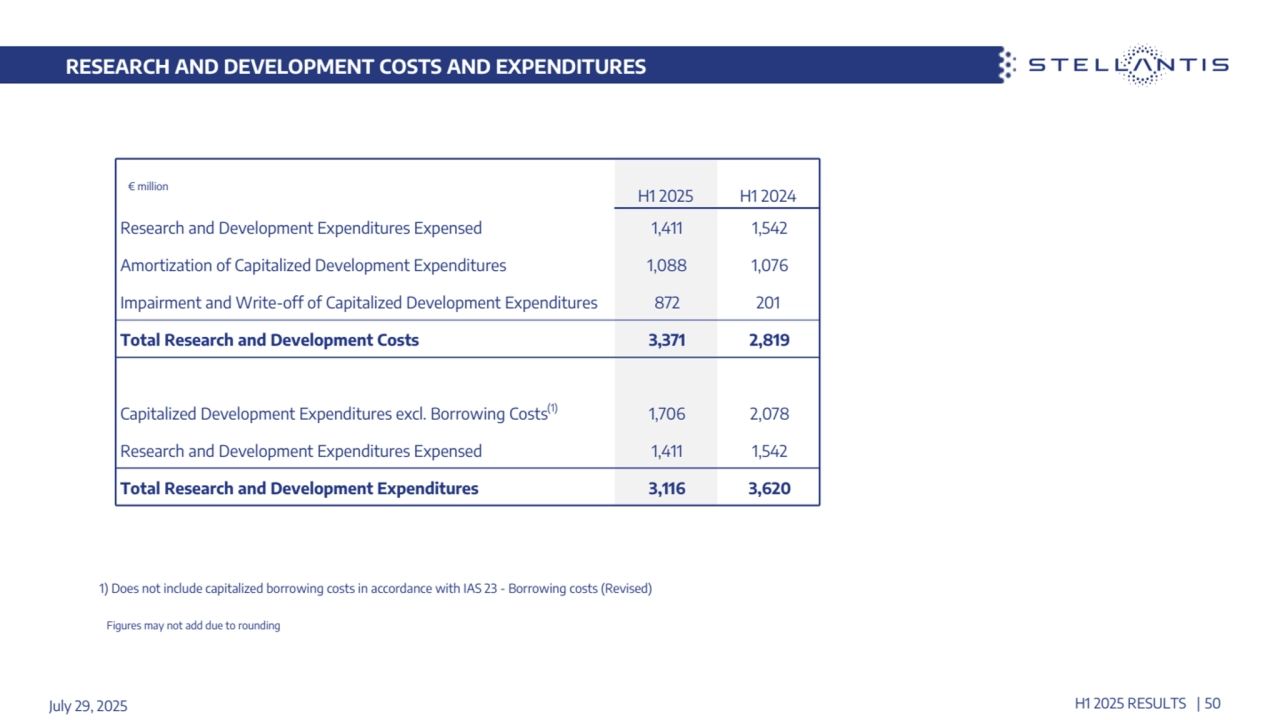 RESEARCH AND DEVELOPMENT COSTS AND EXPENDITURES

STELLANTIS

| € million | H1 2025 | H1 2024 |
|---|---|---|
| Research and Development Expenditures Expensed | 1,411 | 1,542 |
| Amortization of Capitalized Development Expenditures | 1,088 | 1,076 |
| Impairment and Write-off of Capitalized Development Expenditures | 872 | 201 |
| **Total Research and Development Costs** | **3,371** | **2,819** |
| | | |
| Capitalized Development Expenditures excl. Borrowing Costs$^{(1)}$ | 1,706 | 2,078 |
| Research and Development Expenditures Expensed | 1,411 | 1,542 |
| **Total Research and Development Expenditures** | **3,116** | **3,620** |

1) Does not include capitalized borrowing costs in accordance with IAS 23 - Borrowing costs (Revised)

Figures may not add due to rounding

July 29, 2025

H1 2025 RESULTS | 50